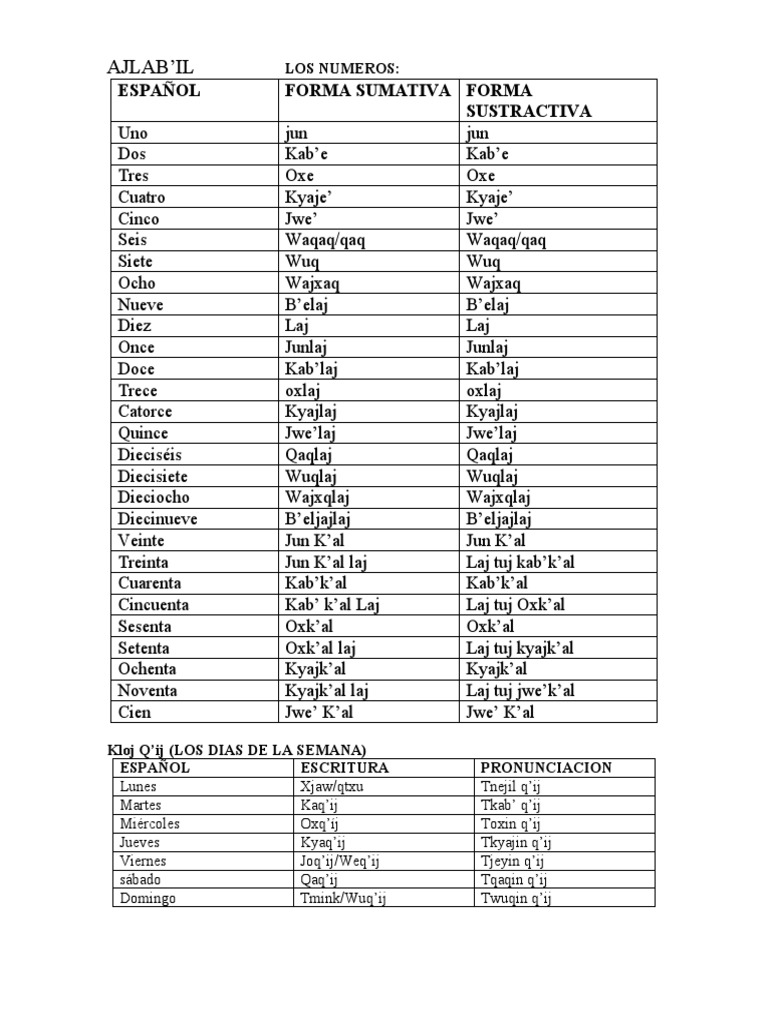 AJLAB'IL LOS NUMEROS:

| ESPAÑOL | FORMA SUMATIVA | FORMA SUSTRACTIVA |
|---|---|---|
| Uno | jun | jun |
| Dos | Kab'e | Kab'e |
| Tres | Oxe | Oxe |
| Cuatro | Kyaje' | Kyaje' |
| Cinco | Jwe' | Jwe' |
| Seis | Waqaq/qaq | Waqaq/qaq |
| Siete | Wuq | Wuq |
| Ocho | Wajxaq | Wajxaq |
| Nueve | B'elaj | B'elaj |
| Diez | Laj | Laj |
| Once | Junlaj | Junlaj |
| Doce | Kab'laj | Kab'laj |
| Trece | oxlaj | oxlaj |
| Catorce | Kyajlaj | Kyajlaj |
| Quince | Jwe'laj | Jwe'laj |
| Dieciséis | Qaqlaj | Qaqlaj |
| Diecisiete | Wuqlaj | Wuqlaj |
| Dieciocho | Wajxqlaj | Wajxqlaj |
| Diecinueve | B'eljajlaj | B'eljajlaj |
| Veinte | Jun K'al | Jun K'al |
| Treinta | Jun K'al laj | Laj tuj kab'k'al |
| Cuarenta | Kab'k'al | Kab'k'al |
| Cincuenta | Kab' k'al Laj | Laj tuj Oxk'al |
| Sesenta | Oxk'al | Oxk'al |
| Setenta | Oxk'al laj | Laj tuj kyajk'al |
| Ochenta | Kyajk'al | Kyajk'al |
| Noventa | Kyajk'al laj | Laj tuj jwe'k'al |
| Cien | Jwe' K'al | Jwe' K'al |

Kloj Q'ij (LOS DIAS DE LA SEMANA)

| ESPAÑOL | ESCRITURA | PRONUNCIACION |
|---|---|---|
| Lunes | Xjaw/qtxu | Tnejil q'ij |
| Martes | Kaq'ij | Tkab' q'ij |
| Miércoles | Oxq'ij | Toxin q'ij |
| Jueves | Kyaq'ij | Tkyajin q'ij |
| Viernes | Joq'ij/Weq'ij | Tjeyin q'ij |
| sábado | Qaq'ij | Tqaqin q'ij |
| Domingo | Tmink/Wuq'ij | Twuqin q'ij |